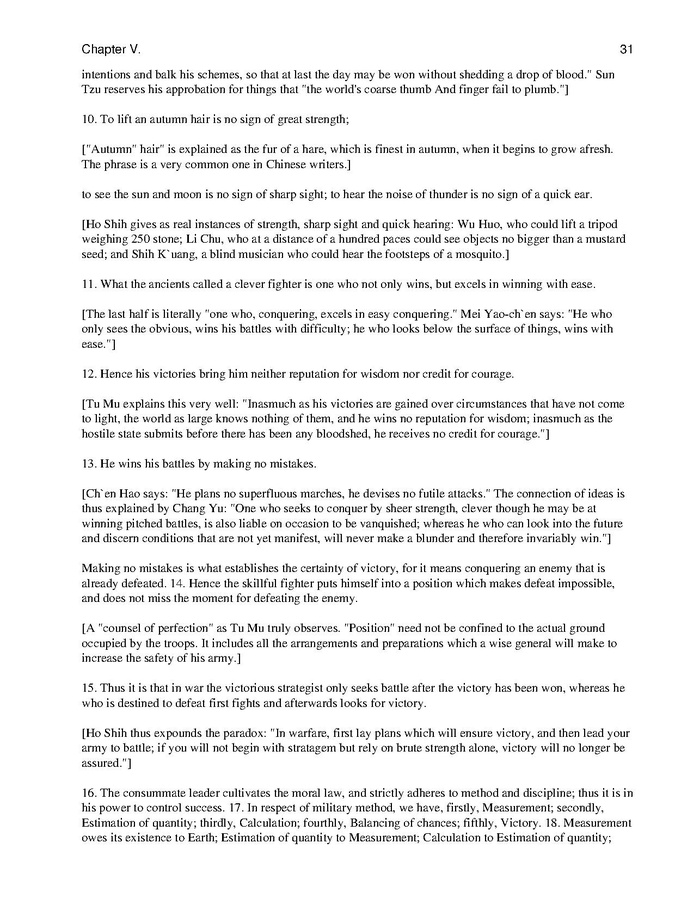 Chapter V. 31

intentions and balk his schemes, so that at last the day may be won without shedding a drop of blood." Sun Tzu reserves his approbation for things that "the world's coarse thumb And finger fail to plumb."]

10. To lift an autumn hair is no sign of great strength;

["Autumn" hair" is explained as the fur of a hare, which is finest in autumn, when it begins to grow afresh. The phrase is a very common one in Chinese writers.]

to see the sun and moon is no sign of sharp sight; to hear the noise of thunder is no sign of a quick ear.

[Ho Shih gives as real instances of strength, sharp sight and quick hearing: Wu Huo, who could lift a tripod weighing 250 stone; Li Chu, who at a distance of a hundred paces could see objects no bigger than a mustard seed; and Shih K`uang, a blind musician who could hear the footsteps of a mosquito.]

11. What the ancients called a clever fighter is one who not only wins, but excels in winning with ease.

[The last half is literally "one who, conquering, excels in easy conquering." Mei Yao-ch`en says: "He who only sees the obvious, wins his battles with difficulty; he who looks below the surface of things, wins with ease."]

12. Hence his victories bring him neither reputation for wisdom nor credit for courage.

[Tu Mu explains this very well: "Inasmuch as his victories are gained over circumstances that have not come to light, the world as large knows nothing of them, and he wins no reputation for wisdom; inasmuch as the hostile state submits before there has been any bloodshed, he receives no credit for courage."]

13. He wins his battles by making no mistakes.

[Ch`en Hao says: "He plans no superfluous marches, he devises no futile attacks." The connection of ideas is thus explained by Chang Yu: "One who seeks to conquer by sheer strength, clever though he may be at winning pitched battles, is also liable on occasion to be vanquished; whereas he who can look into the future and discern conditions that are not yet manifest, will never make a blunder and therefore invariably win."]

Making no mistakes is what establishes the certainty of victory, for it means conquering an enemy that is already defeated. 14. Hence the skillful fighter puts himself into a position which makes defeat impossible, and does not miss the moment for defeating the enemy.

[A "counsel of perfection" as Tu Mu truly observes. "Position" need not be confined to the actual ground occupied by the troops. It includes all the arrangements and preparations which a wise general will make to increase the safety of his army.]

15. Thus it is that in war the victorious strategist only seeks battle after the victory has been won, whereas he who is destined to defeat first fights and afterwards looks for victory.

[Ho Shih thus expounds the paradox: "In warfare, first lay plans which will ensure victory, and then lead your army to battle; if you will not begin with stratagem but rely on brute strength alone, victory will no longer be assured."]

16. The consummate leader cultivates the moral law, and strictly adheres to method and discipline; thus it is in his power to control success. 17. In respect of military method, we have, firstly, Measurement; secondly, Estimation of quantity; thirdly, Calculation; fourthly, Balancing of chances; fifthly, Victory. 18. Measurement owes its existence to Earth; Estimation of quantity to Measurement; Calculation to Estimation of quantity;